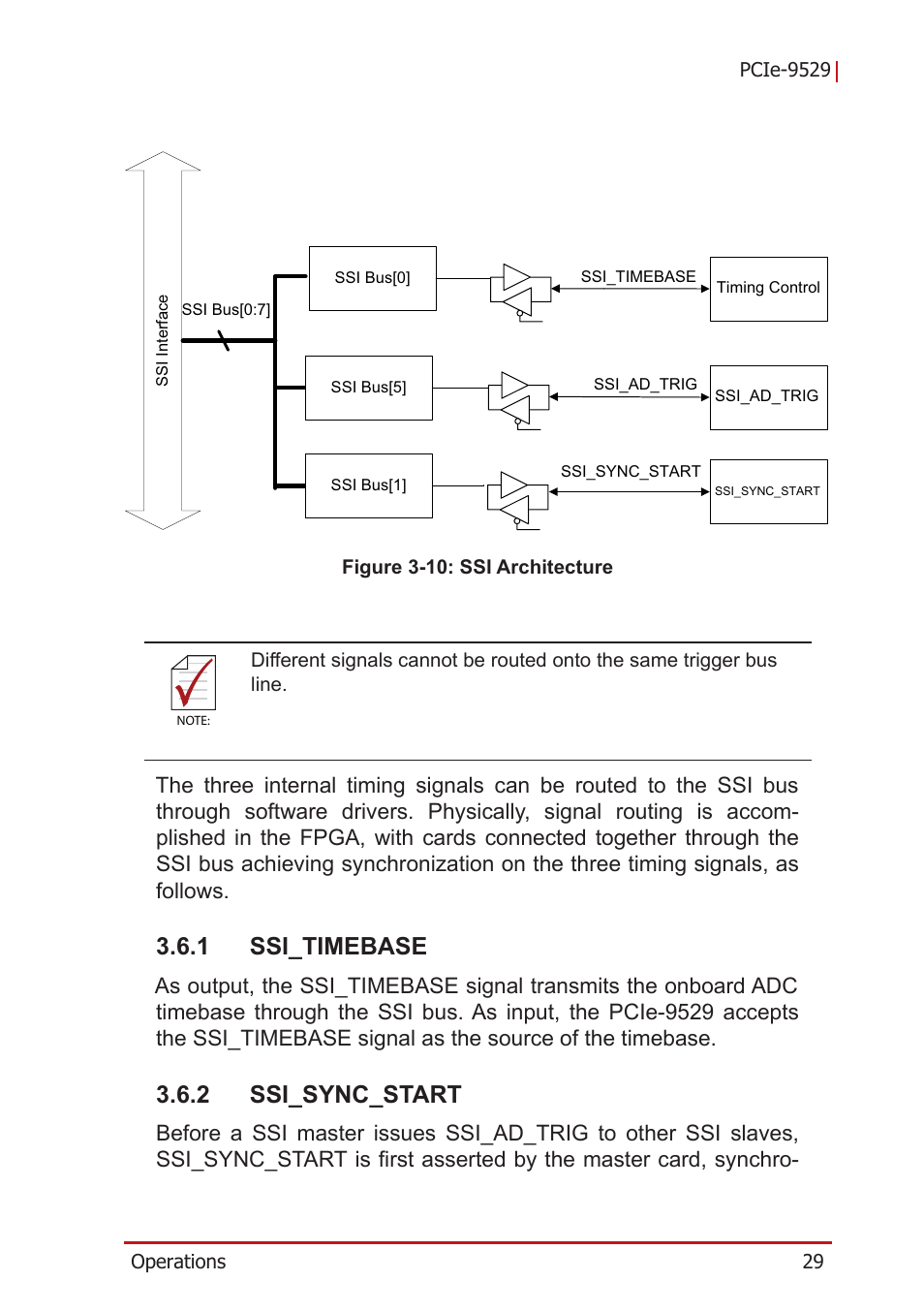 PCIe-9529

SSI Interface

SSI Bus[0:7]

SSI Bus[0]

SSI_TIMEBASE

Timing Control

SSI Bus[5]

SSI_AD_TRIG

SSI_AD_TRIG

SSI Bus[1]

SSI_SYNC_START

SSI_SYNC_START

Figure 3-10: SSI Architecture

NOTE:

Different signals cannot be routed onto the same trigger bus line.

The three internal timing signals can be routed to the SSI bus through software drivers. Physically, signal routing is accomplished in the FPGA, with cards connected together through the SSI bus achieving synchronization on the three timing signals, as follows.

3.6.1 SSI_TIMEBASE

As output, the SSI_TIMEBASE signal transmits the onboard ADC timebase through the SSI bus. As input, the PCIe-9529 accepts the SSI_TIMEBASE signal as the source of the timebase.

3.6.2 SSI_SYNC_START

Before a SSI master issues SSI_AD_TRIG to other SSI slaves, SSI_SYNC_START is first asserted by the master card, synchro-

Operations 29